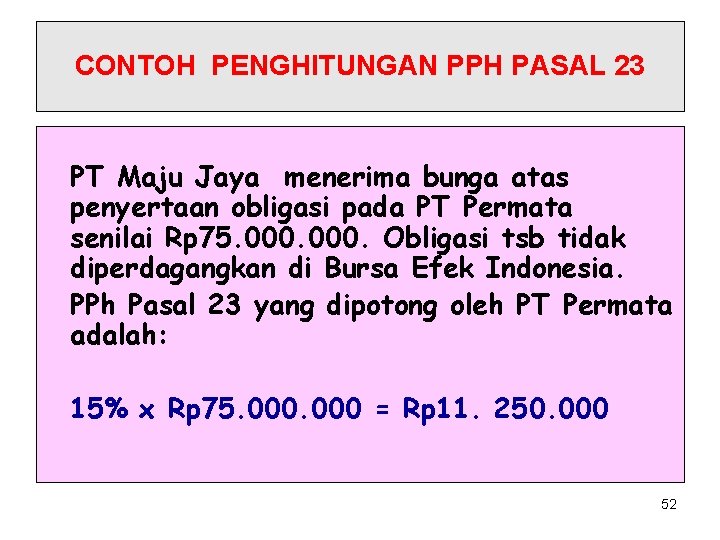 CONTOH PENGHITUNGAN PPH PASAL 23

PT Maju Jaya menerima bunga atas penyertaan obligasi pada PT Permata senilai Rp75.000.000. Obligasi tsb tidak diperdagangkan di Bursa Efek Indonesia.

PPh Pasal 23 yang dipotong oleh PT Permata adalah:

15% x Rp75.000.000 = Rp11. 250.000

52